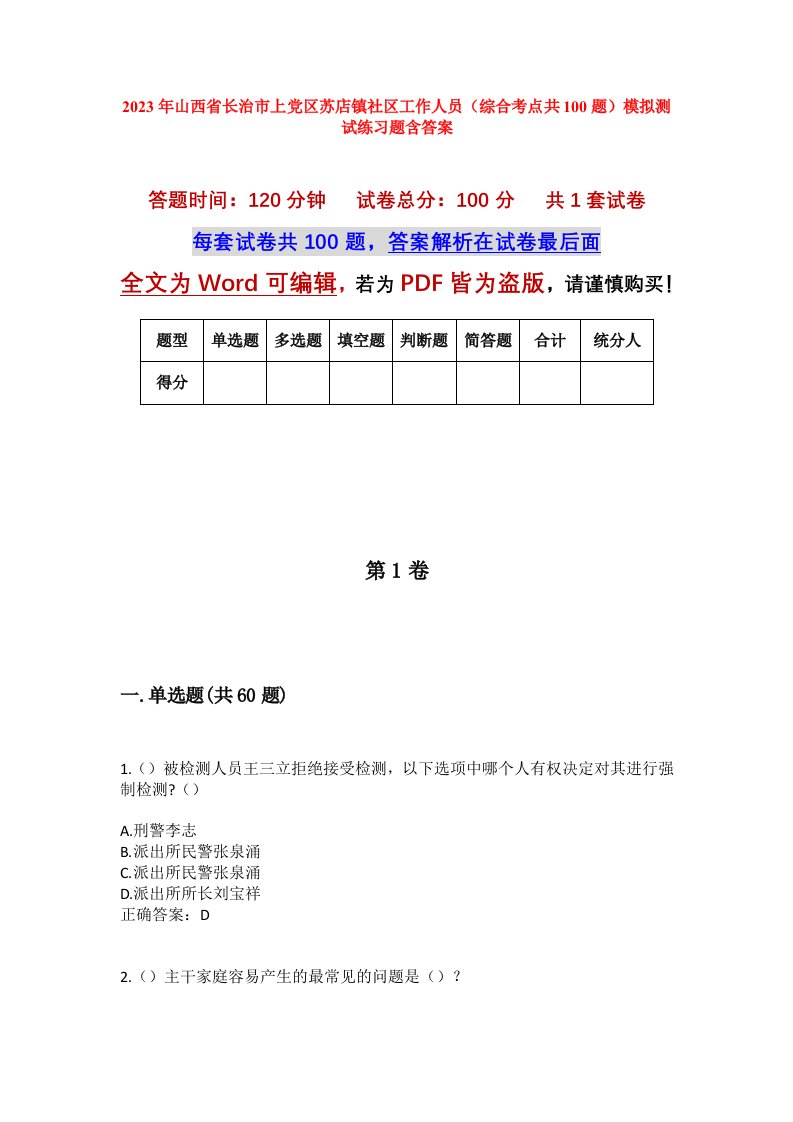 2023年山西省长治市上党区苏店镇社区工作人员（综合考点共100题）模拟测试练习题含答案

答题时间：120分钟　试卷总分：100分　共1套试卷

每套试卷共100题，答案解析在试卷最后面

全文为Word可编辑，若为PDF皆为盗版，请谨慎购买！

| 题型 | 单选题 | 多选题 | 填空题 | 判断题 | 简答题 | 合计 | 统分人 |
|---|---|---|---|---|---|---|---|
| 得分 | | | | | | | |

第1卷

一.单选题(共60题)

1.（）被检测人员王三立拒绝接受检测，以下选项中哪个人有权决定对其进行强制检测?（）

A.刑警李志
B.派出所民警张泉涌
C.派出所民警张泉涌
D.派出所所长刘宝祥
正确答案：D

2.（）主干家庭容易产生的最常见的问题是（）?